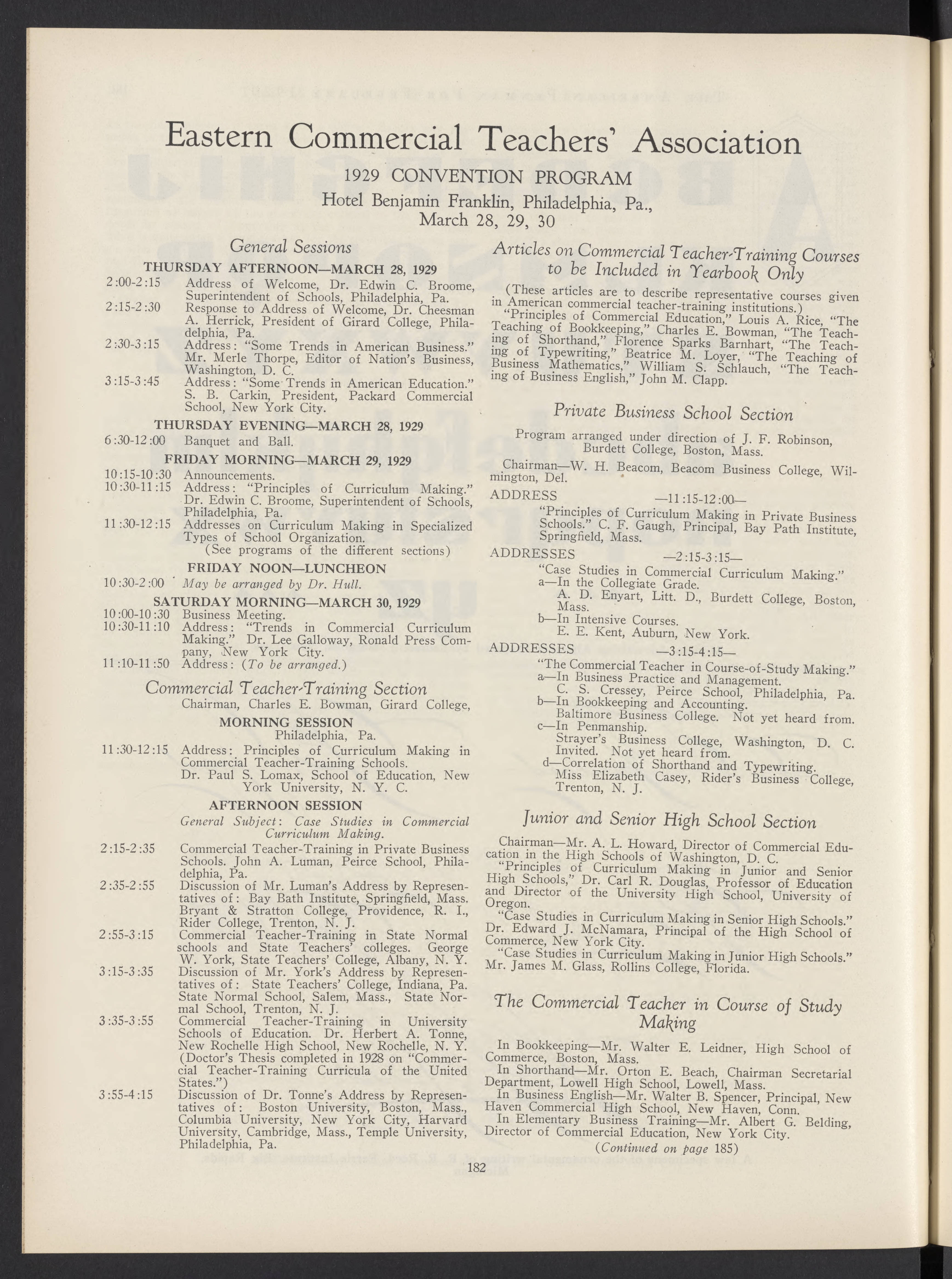 Eastern Commercial Teachers' Association

1929 CONVENTION PROGRAM

Hotel Benjamin Franklin, Philadelphia, Pa., March 28, 29, 30

General Sessions

THURSDAY AFTERNOON—MARCH 28, 1929

2:00-2:15 Address of Welcome, Dr. Edwin C. Broome, Superintendent of Schools, Philadelphia, Pa.

2:15-2:30 Response to Address of Welcome, Dr. Cheesman A. Herrick, President of Girard College, Philadelphia, Pa.

2:30-3:15 Address: "Some Trends in American Business." Mr. Merle Thorpe, Editor of Nation's Business, Washington, D. C.

3:15-3:45 Address: "Some Trends in American Education." S. B. Carkin, President, Packard Commercial School, New York City.

THURSDAY EVENING—MARCH 28, 1929

6:30-12:00 Banquet and Ball.

FRIDAY MORNING—MARCH 29, 1929

10:15-10:30 Announcements.

10:30-11:15 Address: "Principles of Curriculum Making." Dr. Edwin C. Broome, Superintendent of Schools, Philadelphia, Pa.

11:30-12:15 Addresses on Curriculum Making in Specialized Types of School Organization. (See programs of the different sections)

FRIDAY NOON—LUNCHEON

10:30-2:00 May be arranged by Dr. Hull.

SATURDAY MORNING—MARCH 30, 1929

10:00-10:30 Business Meeting.

10:30-11:10 Address: "Trends in Commercial Curriculum Making." Dr. Lee Galloway, Ronald Press Company, New York City.

11:10-11:50 Address: (To be arranged.)

Commercial Teacher-Training Section

Chairman, Charles E. Bowman, Girard College,

MORNING SESSION

Philadelphia, Pa.

11:30-12:15 Address: Principles of Curriculum Making in Commercial Teacher-Training Schools. Dr. Paul S. Lomax, School of Education, New York University, N. Y. C.

AFTERNOON SESSION

General Subject: Case Studies in Commercial Curriculum Making.

2:15-2:35 Commercial Teacher-Training in Private Business Schools. John A. Luman, Peirce School, Philadelphia, Pa.

2:35-2:55 Discussion of Mr. Luman's Address by Representatives of: Bay Bath Institute, Springfield, Mass. Bryant & Stratton College, Providence, R. I., Rider College, Trenton, N. J.

2:55-3:15 Commercial Teacher-Training in State Normal schools and State Teachers' colleges. George W. York, State Teachers' College, Albany, N. Y.

3:15-3:35 Discussion of Mr. York's Address by Representatives of: State Teachers' College, Indiana, Pa. State Normal School, Salem, Mass., State Normal School, Trenton, N. J.

3:35-3:55 Commercial Teacher-Training in University Schools of Education. Dr. Herbert A. Tonne, New Rochelle High School, New Rochelle, N. Y. (Doctor's Thesis completed in 1928 on "Commercial Teacher-Training Curricula of the United States.")

3:55-4:15 Discussion of Dr. Tonne's Address by Representatives of: Boston University, Boston, Mass., Columbia University, New York City, Harvard University, Cambridge, Mass., Temple University, Philadelphia, Pa.

Articles on Commercial Teacher-Training Courses to be Included in Yearbook Only

(These articles are to describe representative courses given in American commercial teacher-training institutions.)

"Principles of Commercial Education," Louis A. Rice, "The Teaching of Bookkeeping," Charles E. Bowman, "The Teaching of Shorthand," Florence Sparks Barnhart, "The Teaching of Typewriting," Beatrice M. Loyer, "The Teaching of Business Mathematics," William S. Schlauch, "The Teaching of Business English," John M. Clapp.

Private Business School Section

Program arranged under direction of J. F. Robinson, Burdett College, Boston, Mass.

Chairman—W. H. Beacom, Beacom Business College, Wilmington, Del.

ADDRESS —11:15-12:00—

"Principles of Curriculum Making in Private Business Schools." C. F. Gaugh, Principal, Bay Path Institute, Springfield, Mass.

ADDRESSES —2:15-3:15—

"Case Studies in Commercial Curriculum Making."

a—In the Collegiate Grade.

A. D. Enyart, Litt. D., Burdett College, Boston, Mass.

b—In Intensive Courses.

E. E. Kent, Auburn, New York.

ADDRESSES —3:15-4:15—

"The Commercial Teacher in Course-of-Study Making."

a—In Business Practice and Management.

C. S. Cressey, Peirce School, Philadelphia, Pa.

b—In Bookkeeping and Accounting.

Baltimore Business College. Not yet heard from.

c—In Penmanship.

Strayer's Business College, Washington, D. C. Invited. Not yet heard from.

d—Correlation of Shorthand and Typewriting.

Miss Elizabeth Casey, Rider's Business College, Trenton, N. J.

Junior and Senior High School Section

Chairman—Mr. A. L. Howard, Director of Commercial Education in the High Schools of Washington, D. C.

"Principles of Curriculum Making in Junior and Senior High Schools," Dr. Carl R. Douglas, Professor of Education and Director of the University High School, University of Oregon.

"Case Studies in Curriculum Making in Senior High Schools." Dr. Edward J. McNamara, Principal of the High School of Commerce, New York City.

"Case Studies in Curriculum Making in Junior High Schools." Mr. James M. Glass, Rollins College, Florida.

The Commercial Teacher in Course of Study Making

In Bookkeeping—Mr. Walter E. Leidner, High School of Commerce, Boston, Mass.

In Shorthand—Mr. Orton E. Beach, Chairman Secretarial Department, Lowell High School, Lowell, Mass.

In Business English—Mr. Walter B. Spencer, Principal, New Haven Commercial High School, New Haven, Conn.

In Elementary Business Training—Mr. Albert G. Belding, Director of Commercial Education, New York City.

(Continued on page 185)

182